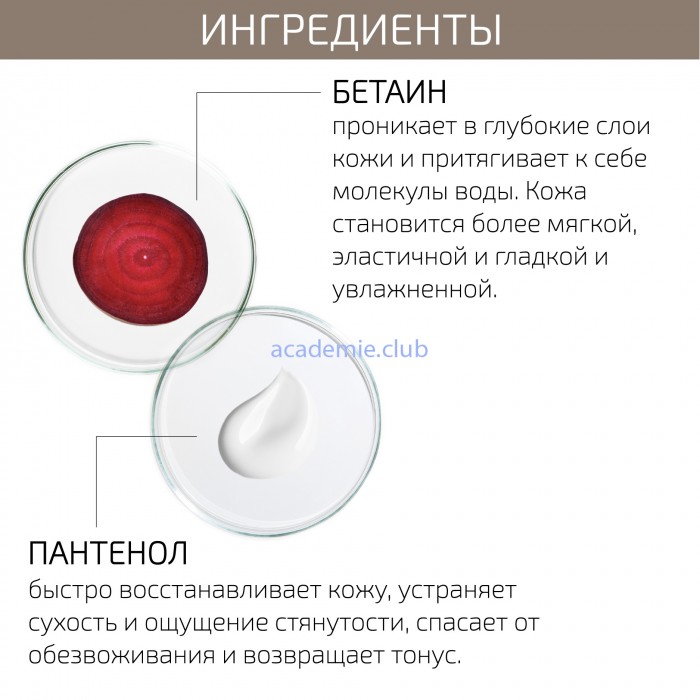 ИНГРЕДИЕНТЫ

БЕТАИН
проникает в глубокие слои кожи и притягивает к себе молекулы воды. Кожа становится более мягкой, эластичной и гладкой и увлажненной.

academie.club

ПАНТЕНОЛ
быстро восстанавливает кожу, устраняет сухость и ощущение стянутости, спасает от обезвоживания и возвращает тонус.